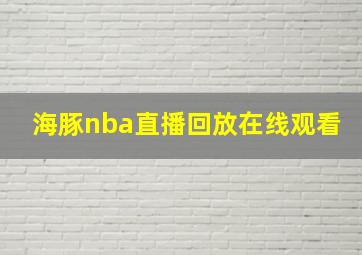 海豚nba直播回放在线观看